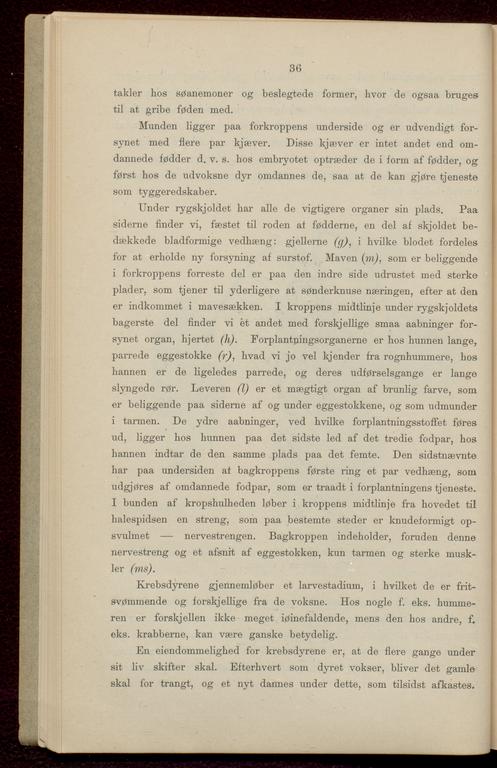 36

takler hos søanemoner og beslegtede former, hvor de ogsaa bruges til at gribe føden med.

Munden ligger paa forkroppens underside og er udvendigt forsynet med flere par kjæver. Disse kjæver er intet andet end omdannede fødder d. v. s. hos embryotet optræder de i form af fødder, og først hos de udvoksne dyr omdannes de, saa at de kan gjøre tjeneste som tyggeredskaber.

Under rygskjoldet har alle de vigtigere organer sin plads. Paa siderne finder vi, fæstet til roden af fødderne, en del af skjoldet bedækkede bladformige vedhæng: gjellerne (g), i hvilke blodet fordeles for at erholde ny forsyning af surstof. Maven (m), som er beliggende i forkroppens forreste del er paa den indre side udrustet med sterke plader, som tjener til yderligere at sønderknuse næringen, efter at den er indkommet i mavesækken. I kroppens midtlinje under rygskjoldets bagerste del finder vi èt andet med forskjellige smaa aabninger forsynet organ, hjertet (h). Forplantningsorganerne er hos hunnen lange, parrede eggestokke (r), hvad vi jo vel kjender fra rognhummere, hos hannen er de ligeledes parrede, og deres udførselsgange er lange slyngede rør. Leveren (l) er et mægtigt organ af brunlig farve, som er beliggende paa siderne af og under eggestokkene, og som udmunder i tarmen. De ydre aabninger, ved hvilke forplantningsstoffet føres ud, ligger hos hunnen paa det sidste led af det tredie fodpar, hos hannen indtar de den samme plads paa det femte. Den sidstnævnte har paa undersiden af bagkroppens første ring et par vedhæng, som udgjøres af omdannede fodpar, som er traadt i forplantningens tjeneste. I bunden af kropshulheden løber i kroppens midtlinje fra hovedet til halespidsen en streng, som paa bestemte steder er knudeformigt opsvulmet — nervestrengen. Bagkroppen indeholder, foruden denne nervestreng og et afsnit af eggestokken, kun tarmen og sterke muskler (ms).

Krebsdyrene gjennemløber et larvestadium, i hvilket de er fritsvømmende og forskjellige fra de voksne. Hos nogle f. eks. hummeren er forskjellen ikke meget iøinefaldende, mens den hos andre, f. eks. krabberne, kan være ganske betydelig.

En eiendommelighed for krebsdyrene er, at de flere gange under sit liv skifter skal. Efterhvert som dyret vokser, bliver det gamle skal for trangt, og et nyt dannes under dette, som tilsidst afkastes.